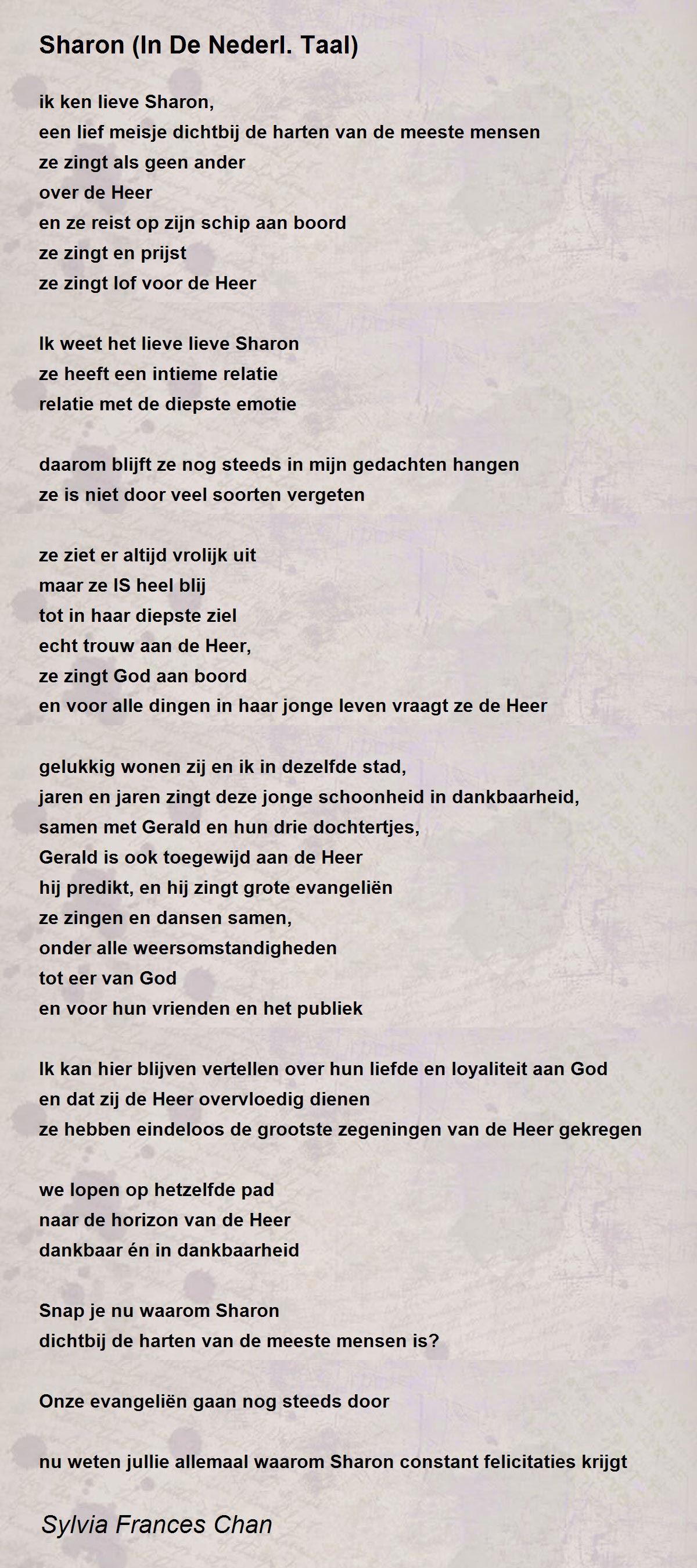 Sharon (In De Nederl. Taal)

ik ken lieve Sharon,
een lief meisje dichtbij de harten van de meeste mensen
ze zingt als geen ander
over de Heer
en ze reist op zijn schip aan boord
ze zingt en prijst
ze zingt lof voor de Heer

Ik weet het lieve lieve Sharon
ze heeft een intieme relatie
relatie met de diepste emotie

daarom blijft ze nog steeds in mijn gedachten hangen
ze is niet door veel soorten vergeten

ze ziet er altijd vrolijk uit
maar ze IS heel blij
tot in haar diepste ziel
echt trouw aan de Heer,
ze zingt God aan boord
en voor alle dingen in haar jonge leven vraagt ze de Heer

gelukkig wonen zij en ik in dezelfde stad,
jaren en jaren zingt deze jonge schoonheid in dankbaarheid,
samen met Gerald en hun drie dochtertjes,
Gerald is ook toegewijd aan de Heer
hij predikt, en hij zingt grote evangeliën
ze zingen en dansen samen,
onder alle weersomstandigheden
tot eer van God
en voor hun vrienden en het publiek

Ik kan hier blijven vertellen over hun liefde en loyaliteit aan God
en dat zij de Heer overvloedig dienen
ze hebben eindeloos de grootste zegeningen van de Heer gekregen

we lopen op hetzelfde pad
naar de horizon van de Heer
dankbaar én in dankbaarheid

Snap je nu waarom Sharon
dichtbij de harten van de meeste mensen is?

Onze evangeliën gaan nog steeds door

nu weten jullie allemaal waarom Sharon constant felicitaties krijgt

Sylvia Frances Chan